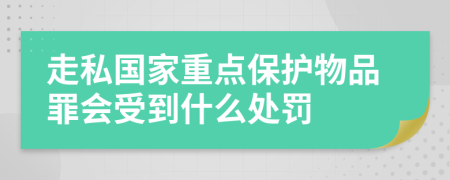 走私国家重点保护物品罪会受到什么处罚